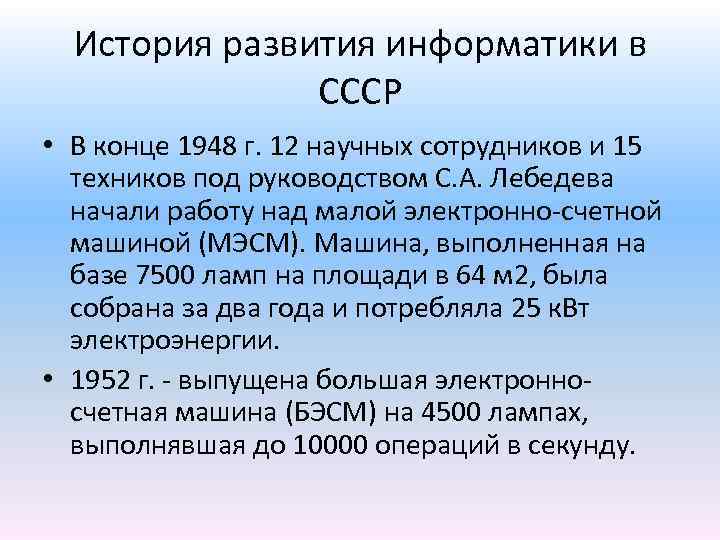 История развития информатики в СССР

• В конце 1948 г. 12 научных сотрудников и 15 техников под руководством С.А. Лебедева начали работу над малой электронно-счетной машиной (МЭСМ). Машина, выполненная на базе 7500 ламп на площади в 64 м2, была собрана за два года и потребляла 25 кВт электроэнергии.

• 1952 г. - выпущена большая электронно-счетная машина (БЭСМ) на 4500 лампах, выполнявшая до 10000 операций в секунду.